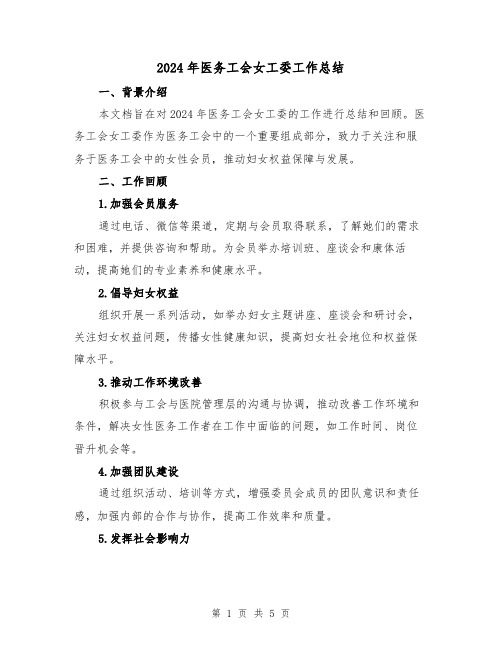 2024年医务工会女工委工作总结

一、背景介绍

本文档旨在对2024年医务工会女工委的工作进行总结和回顾。医务工会女工委作为医务工会中的一个重要组成部分，致力于关注和服务于医务工会中的女性会员，推动妇女权益保障与发展。

二、工作回顾

1.加强会员服务

通过电话、微信等渠道，定期与会员取得联系，了解她们的需求和困难，并提供咨询和帮助。为会员举办培训班、座谈会和康体活动，提高她们的专业素养和健康水平。

2.倡导妇女权益

组织开展一系列活动，如举办妇女主题讲座、座谈会和研讨会，关注妇女权益问题，传播女性健康知识，提高妇女社会地位和权益保障水平。

3.推动工作环境改善

积极参与工会与医院管理层的沟通与协调，推动改善工作环境和条件，解决女性医务工作者在工作中面临的问题，如工作时间、岗位晋升机会等。

4.加强团队建设

通过组织活动、培训等方式，增强委员会成员的团队意识和责任感，加强内部的合作与协作，提高工作效率和质量。

5.发挥社会影响力

第 1 页 共 5 页